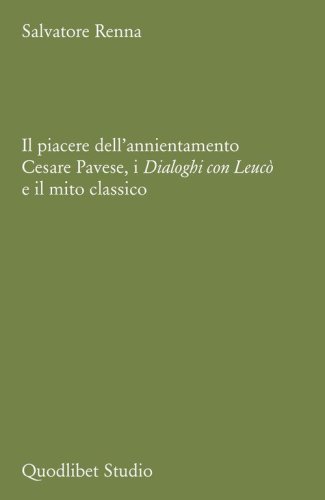 Salvatore Renna

Il piacere dell'annientamento
Cesare Pavese, i Dialoghi con Leucò
e il mito classico

Quodlibet Studio